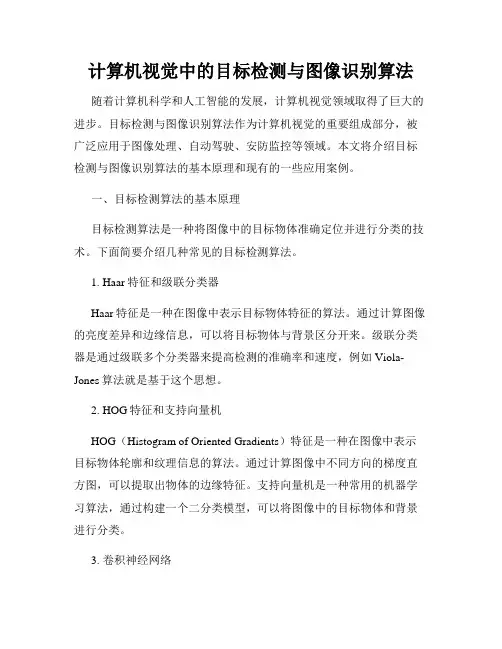 计算机视觉中的目标检测与图像识别算法

随着计算机科学和人工智能的发展，计算机视觉领域取得了巨大的进步。目标检测与图像识别算法作为计算机视觉的重要组成部分，被广泛应用于图像处理、自动驾驶、安防监控等领域。本文将介绍目标检测与图像识别算法的基本原理和现有的一些应用案例。

一、目标检测算法的基本原理

目标检测算法是一种将图像中的目标物体准确定位并进行分类的技术。下面简要介绍几种常见的目标检测算法。

1. Haar 特征和级联分类器

Haar 特征是一种在图像中表示目标物体特征的算法。通过计算图像的亮度差异和边缘信息，可以将目标物体与背景区分开来。级联分类器是通过级联多个分类器来提高检测的准确率和速度，例如 Viola-Jones 算法就是基于这个思想。

2. HOG 特征和支持向量机

HOG（Histogram of Oriented Gradients）特征是一种在图像中表示目标物体轮廓和纹理信息的算法。通过计算图像中不同方向的梯度直方图，可以提取出物体的边缘特征。支持向量机是一种常用的机器学习算法，通过构建一个二分类模型，可以将图像中的目标物体和背景进行分类。

3. 卷积神经网络